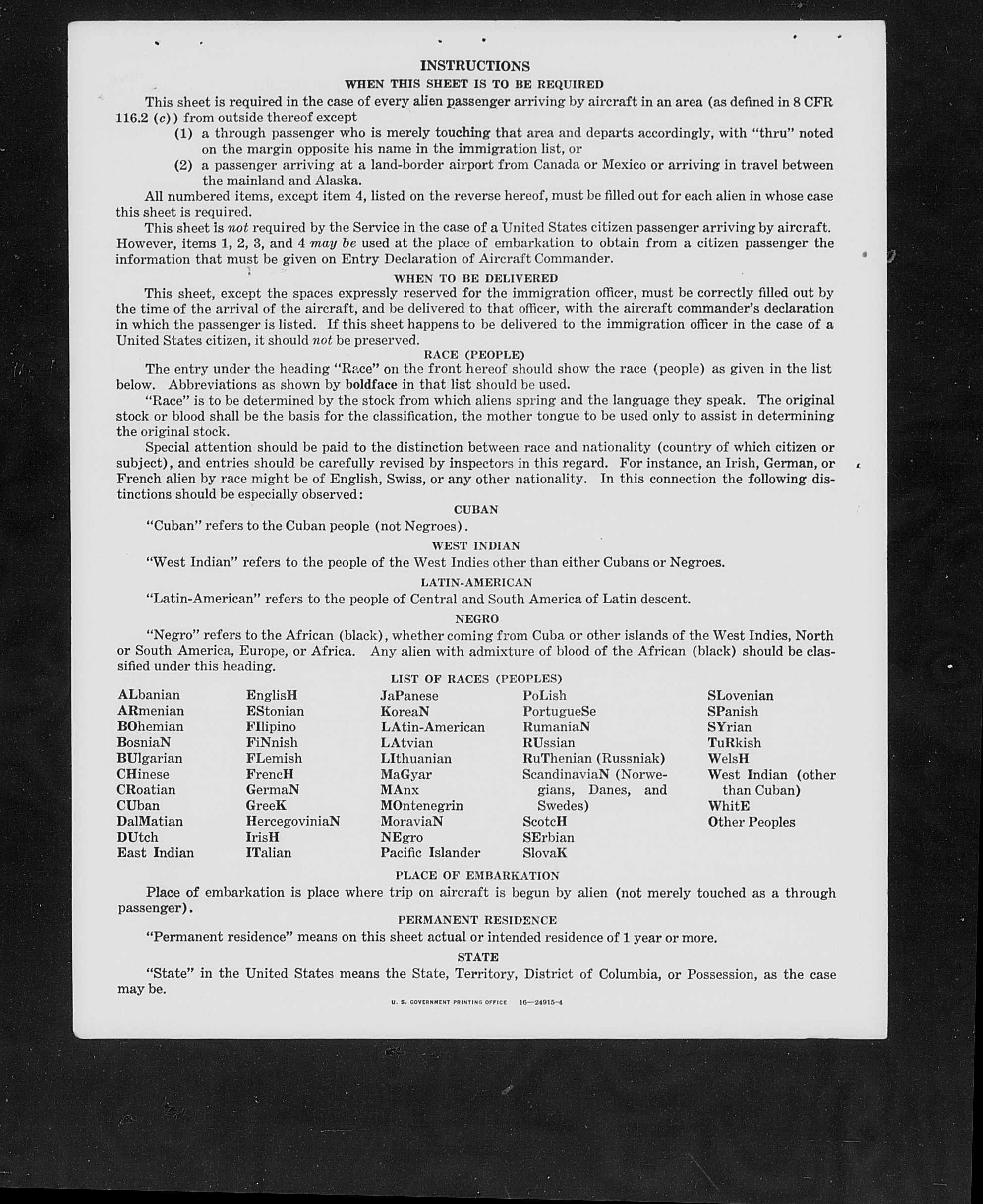 INSTRUCTIONS

WHEN THIS SHEET IS TO BE REQUIRED

This sheet is required in the case of every alien passenger arriving by aircraft in an area (as defined in 8 CFR 116.2 (c)) from outside thereof except

(1) a through passenger who is merely touching that area and departs accordingly, with "thru" noted on the margin opposite his name in the immigration list, or

(2) a passenger arriving at a land-border airport from Canada or Mexico or arriving in travel between the mainland and Alaska.

All numbered items, except item 4, listed on the reverse hereof, must be filled out for each alien in whose case this sheet is required.

This sheet is not required by the Service in the case of a United States citizen passenger arriving by aircraft. However, items 1, 2, 3, and 4 may be used at the place of embarkation to obtain from a citizen passenger the information that must be given on Entry Declaration of Aircraft Commander.

WHEN TO BE DELIVERED

This sheet, except the spaces expressly reserved for the immigration officer, must be correctly filled out by the time of the arrival of the aircraft, and be delivered to that officer, with the aircraft commander's declaration in which the passenger is listed. If this sheet happens to be delivered to the immigration officer in the case of a United States citizen, it should not be preserved.

RACE (PEOPLE)

The entry under the heading "Race" on the front hereof should show the race (people) as given in the list below. Abbreviations as shown by boldface in that list should be used.

"Race" is to be determined by the stock from which aliens spring and the language they speak. The original stock or blood shall be the basis for the classification, the mother tongue to be used only to assist in determining the original stock.

Special attention should be paid to the distinction between race and nationality (country of which citizen or subject), and entries should be carefully revised by inspectors in this regard. For instance, an Irish, German, or French alien by race might be of English, Swiss, or any other nationality. In this connection the following distinctions should be especially observed:

CUBAN

"Cuban" refers to the Cuban people (not Negroes).

WEST INDIAN

"West Indian" refers to the people of the West Indies other than either Cubans or Negroes.

LATIN-AMERICAN

"Latin-American" refers to the people of Central and South America of Latin descent.

NEGRO

"Negro" refers to the African (black), whether coming from Cuba or other islands of the West Indies, North or South America, Europe, or Africa. Any alien with admixture of blood of the African (black) should be classified under this heading.

LIST OF RACES (PEOPLES)

ALbanian
ARmenian
BOhemian
BosniaN
BUlgarian
CHinese
CRoatian
CUban
DalMatian
DUtch
East Indian

EnglisH
EStonian
FIlipino
FiNnish
FLemish
FrencH
GermaN
GreeK
HercegoviniaN
IrisH
ITalian

JaPanese
KoreaN
LAtin-American
LAtvian
LIthuanian
MaGyar
MAnx
MOntenegrin
MoraviaN
NEgro
Pacific Islander

PoLish
PortugueSe
RumaniaN
RUssian
RuThenian (Russniak)
ScandinaviaN (Norwegians, Danes, and Swedes)
ScotcH
SErbian
SlovaK

SLovenian
SPanish
SYrian
TuRkish
WelsH
West Indian (other than Cuban)
WhitE
Other Peoples

PLACE OF EMBARKATION

Place of embarkation is place where trip on aircraft is begun by alien (not merely touched as a through passenger).

PERMANENT RESIDENCE

"Permanent residence" means on this sheet actual or intended residence of 1 year or more.

STATE

"State" in the United States means the State, Territory, District of Columbia, or Possession, as the case may be.

U. S. GOVERNMENT PRINTING OFFICE 16—24915-4